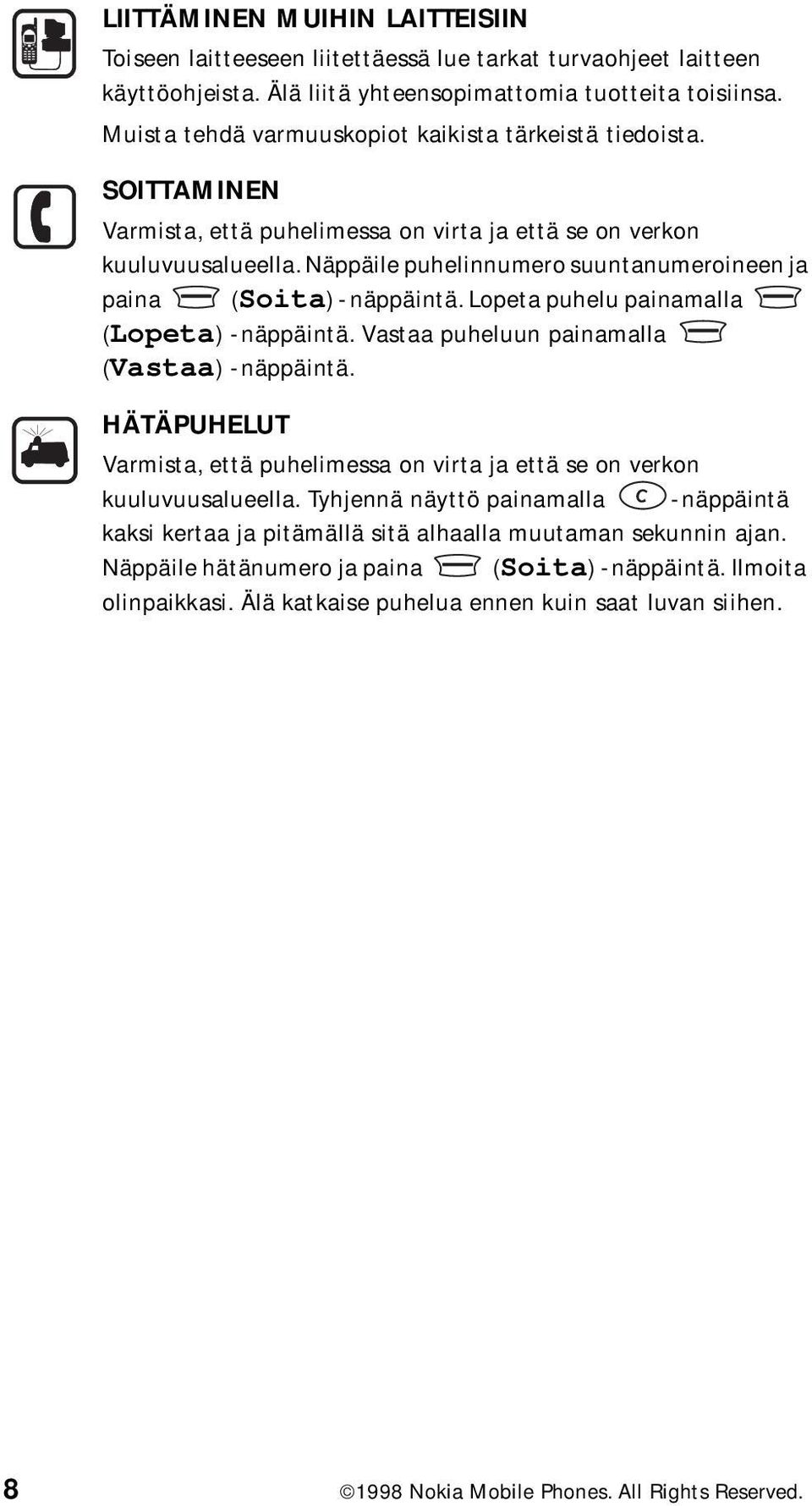 LIITTÄMINEN MUIHIN LAITTEISIIN

Toiseen laitteeseen liitettäessä lue tarkat turvaohjeet laitteen käyttöohjeista. Älä liitä yhteensopimattomia tuotteita toisiinsa. Muista tehdä varmuuskopiot kaikista tärkeistä tiedoista.

SOITTAMINEN

Varmista, että puhelimessa on virta ja että se on verkon kuuluvuusalueella. Näppäile puhelinnumero suuntanumeroineen ja paina (Soita) -näppäintä. Lopeta puhelu painamalla (Lopeta) -näppäintä. Vastaa puheluun painamalla (Vastaa) -näppäintä.

HÄTÄPUHELUT

Varmista, että puhelimessa on virta ja että se on verkon kuuluvuusalueella. Tyhjennä näyttö painamalla C -näppäintä kaksi kertaa ja pitämällä sitä alhaalla muutaman sekunnin ajan. Näppäile hätänumero ja paina (Soita) -näppäintä. Ilmoita olinpaikkasi. Älä katkaise puhelua ennen kuin saat luvan siihen.

8

©1998 Nokia Mobile Phones. All Rights Reserved.